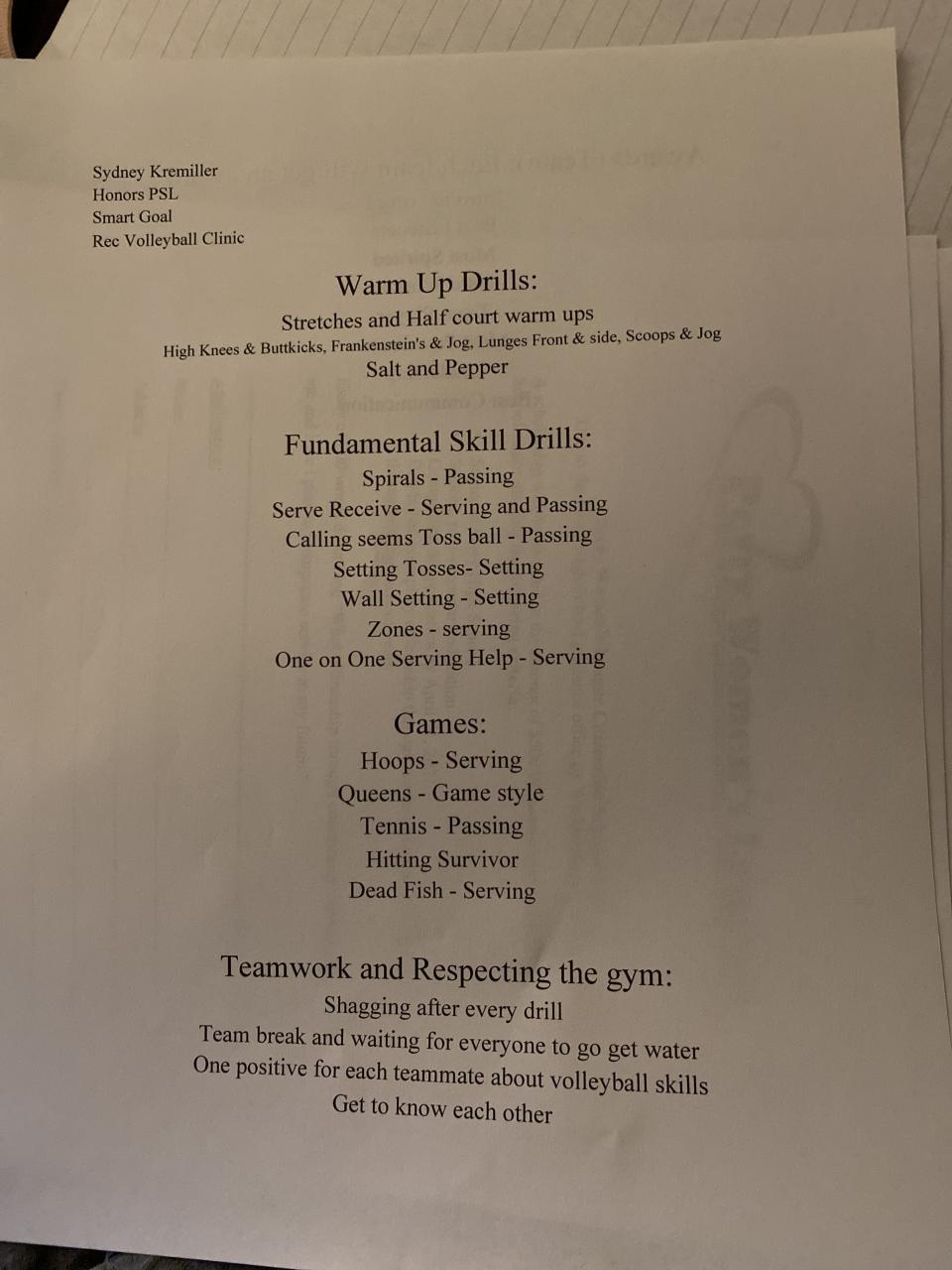 Sydney Kremiller
Honors PSL
Smart Goal
Rec Volleyball Clinic

Warm Up Drills:
Stretches and Half court warm ups
High Knees & Buttkicks, Frankenstein's & Jog, Lunges Front & side, Scoops & Jog
Salt and Pepper

Fundamental Skill Drills:
Spirals - Passing
Serve Receive - Serving and Passing
Calling seems Toss ball - Passing
Setting Tosses- Setting
Wall Setting - Setting
Zones - serving
One on One Serving Help - Serving

Games:
Hoops - Serving
Queens - Game style
Tennis - Passing
Hitting Survivor
Dead Fish - Serving

Teamwork and Respecting the gym:
Shagging after every drill
Team break and waiting for everyone to go get water
One positive for each teammate about volleyball skills
Get to know each other